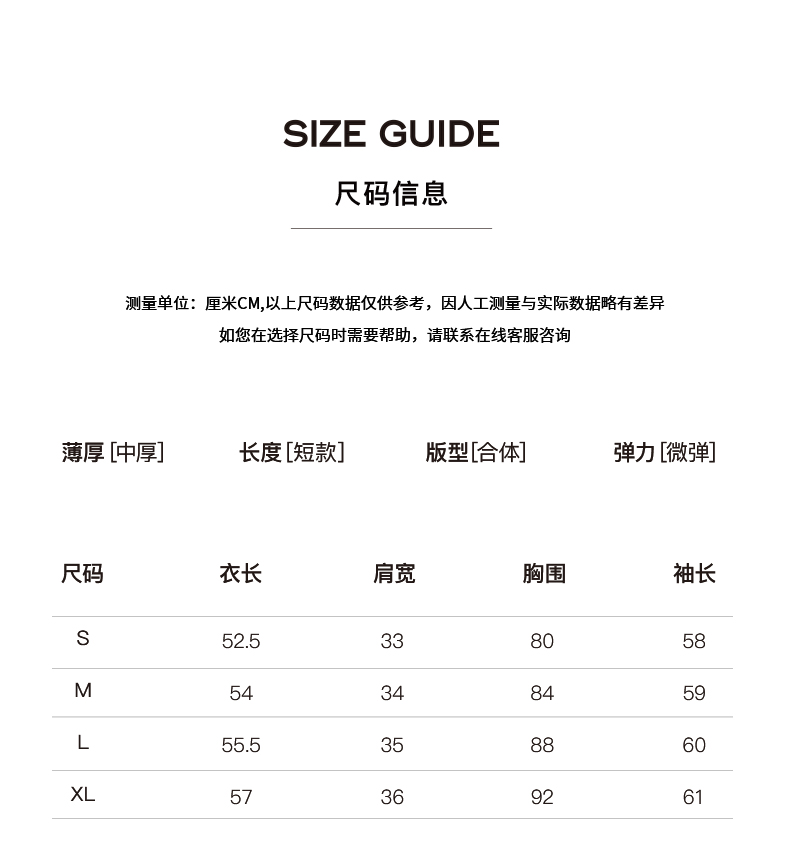 SIZE GUIDE

尺码信息

测量单位：厘米CM,以上尺码数据仅供参考，因人工测量与实际数据略有差异
如您在选择尺码时需要帮助，请联系在线客服咨询

薄厚 [中厚]　长度 [短款]　版型[合体]　弹力 [微弹]

| 尺码 | 衣长 | 肩宽 | 胸围 | 袖长 |
|---|---|---|---|---|
| S | 52.5 | 33 | 80 | 58 |
| M | 54 | 34 | 84 | 59 |
| L | 55.5 | 35 | 88 | 60 |
| XL | 57 | 36 | 92 | 61 |